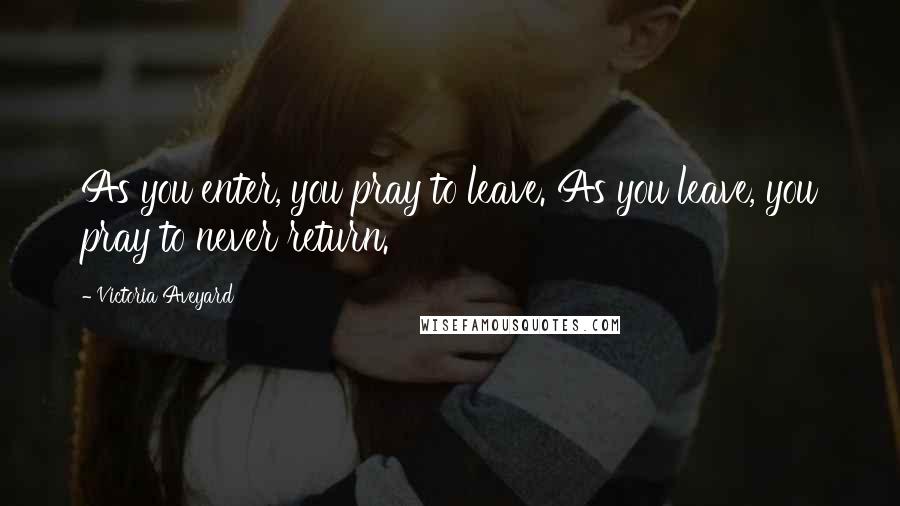 As you enter, you pray to leave. As you leave, you pray to never return.

- Victoria Aveyard

WISEFAMOUSQUOTES.COM